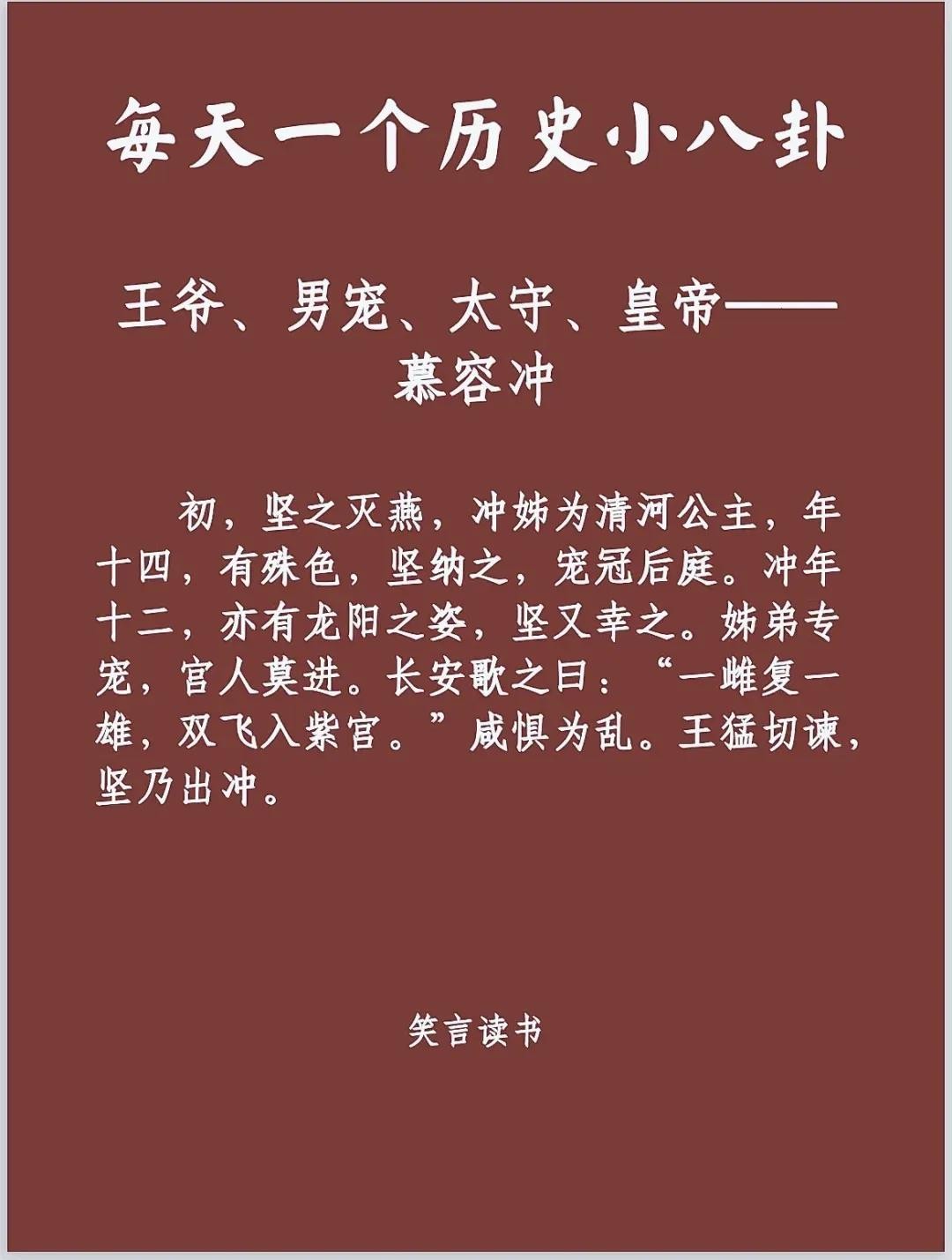 每天一个历史小八卦

王爷、男宠、太守、皇帝——
慕容冲

初，坚之灭燕，冲姊为清河公主，年十四，有殊色，坚纳之，宠冠后庭。冲年十二，亦有龙阳之姿，坚又幸之。姊弟专宠，宫人莫进。长安歌之曰：“一雌复一雄，双飞入紫宫。”咸惧为乱。王猛切谏，坚乃出冲。

笑言读书